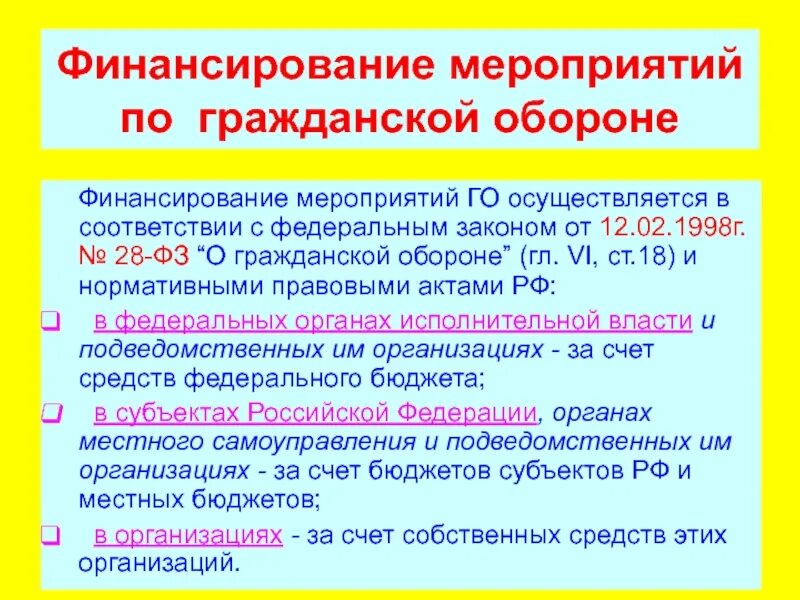 Финансирование мероприятий по гражданской обороне

Финансирование мероприятий ГО осуществляется в соответствии с федеральным законом от 12.02.1998г. № 28-ФЗ “О гражданской обороне” (гл. VI, ст.18) и нормативными правовыми актами РФ:

❑ в федеральных органах исполнительной власти и подведомственных им организациях - за счет средств федерального бюджета;

❑ в субъектах Российской Федерации, органах местного самоуправления и подведомственных им организациях - за счет бюджетов субъектов РФ и местных бюджетов;

❑ в организациях - за счет собственных средств этих организаций.